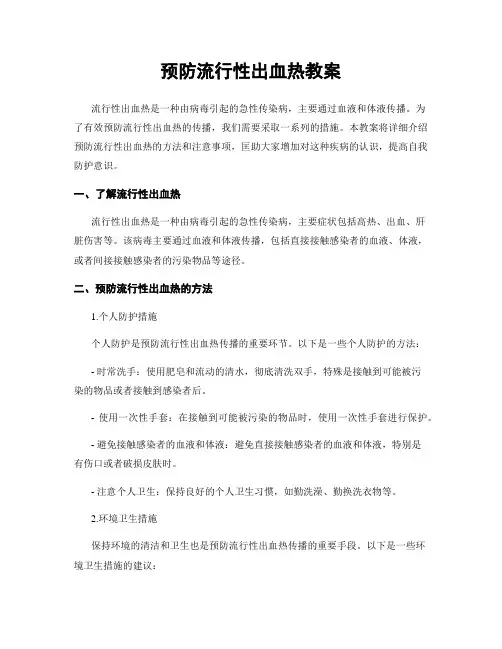 预防流行性出血热教案

流行性出血热是一种由病毒引起的急性传染病，主要通过血液和体液传播。为了有效预防流行性出血热的传播，我们需要采取一系列的措施。本教案将详细介绍预防流行性出血热的方法和注意事项，匡助大家增加对这种疾病的认识，提高自我防护意识。

一、了解流行性出血热

流行性出血热是一种由病毒引起的急性传染病，主要症状包括高热、出血、肝脏伤害等。该病毒主要通过血液和体液传播，包括直接接触感染者的血液、体液，或者间接接触感染者的污染物品等途径。

二、预防流行性出血热的方法

1.个人防护措施

个人防护是预防流行性出血热传播的重要环节。以下是一些个人防护的方法：

- 时常洗手：使用肥皂和流动的清水，彻底清洗双手，特殊是接触到可能被污染的物品或者接触到感染者后。

- 使用一次性手套：在接触到可能被污染的物品时，使用一次性手套进行保护。

- 避免接触感染者的血液和体液：避免直接接触感染者的血液和体液，特别是有伤口或者破损皮肤时。

- 注意个人卫生：保持良好的个人卫生习惯，如勤洗澡、勤换洗衣物等。

2.环境卫生措施

保持环境的清洁和卫生也是预防流行性出血热传播的重要手段。以下是一些环境卫生措施的建议：